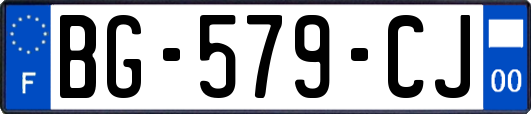 F
BG-579-CJ
00